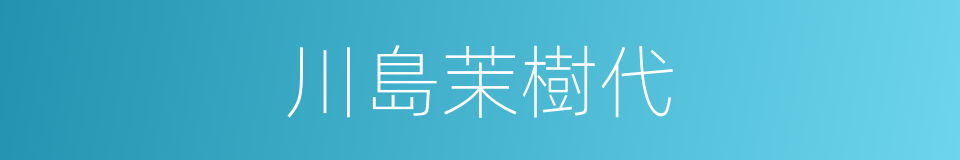 川島茉樹代